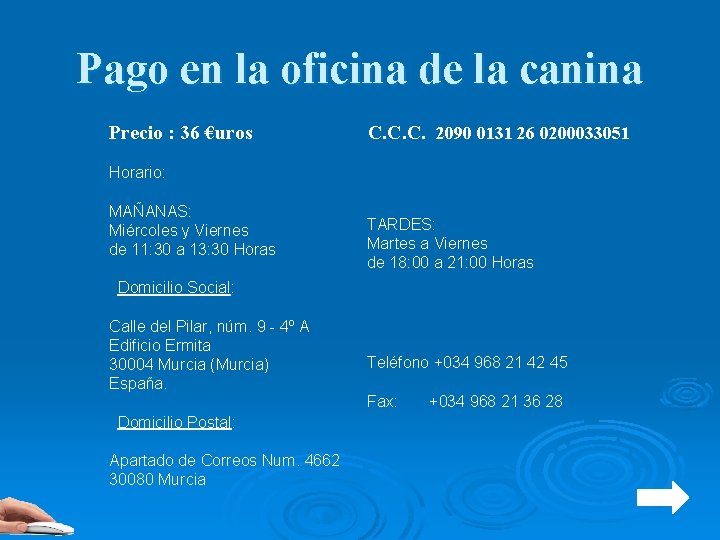 Pago en la oficina de la canina

Precio : 36 €uros

Horario:

MAÑANAS:
Miércoles y Viernes
de 11:30 a 13:30 Horas

Domicilio Social:

Calle del Pilar, núm. 9 - 4º A
Edificio Ermita
30004 Murcia (Murcia)
España.

Domicilio Postal:

Apartado de Correos Num. 4662
30080 Murcia

C.C.C. 2090 0131 26 0200033051

TARDES:
Martes a Viernes
de 18:00 a 21:00 Horas

Teléfono +034 968 21 42 45

Fax: +034 968 21 36 28